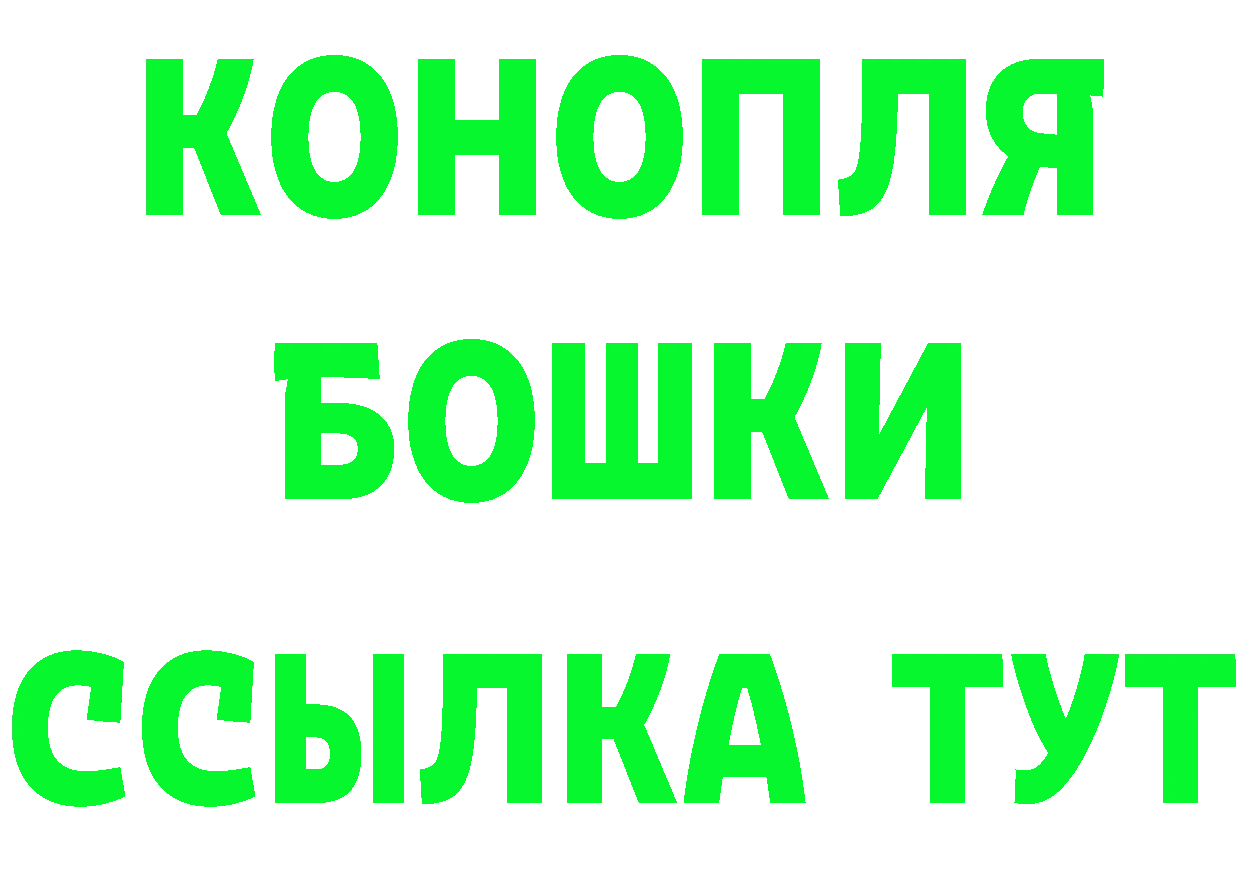 КОНОПЛЯ
БОШКИ
ССЫЛКА ТУТ